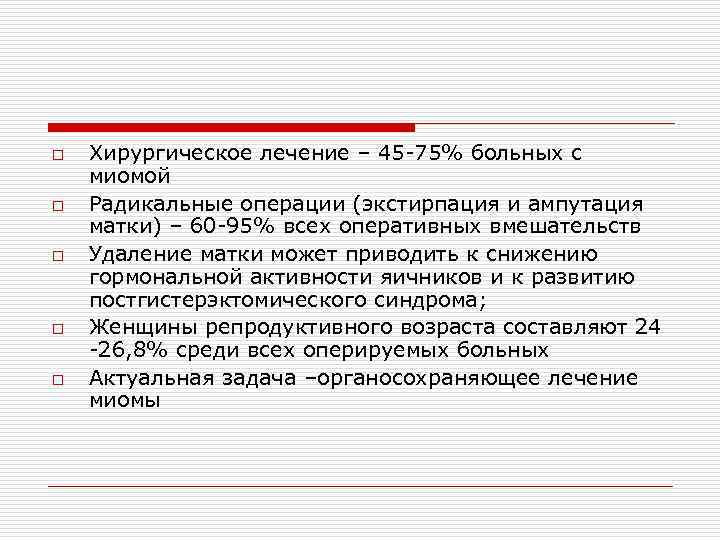 □ Хирургическое лечение – 45-75% больных с миомой

□ Радикальные операции (экстирпация и ампутация матки) – 60-95% всех оперативных вмешательств

□ Удаление матки может приводить к снижению гормональной активности яичников и к развитию постгистерэктомического синдрома;

□ Женщины репродуктивного возраста составляют 24 -26,8% среди всех оперируемых больных

□ Актуальная задача –органосохраняющее лечение миомы